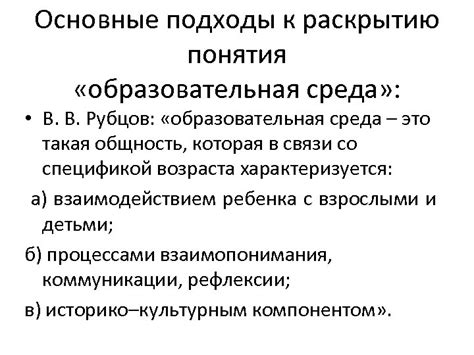 Основные подходы к раскрытию понятия «образовательная среда»:

• В. В. Рубцов: «образовательная среда – это такая общность, которая в связи со спецификой возраста характеризуется:

а) взаимодействием ребенка с взрослыми и детьми;

б) процессами взаимопонимания, коммуникации, рефлексии;

в) историко–культурным компонентом».